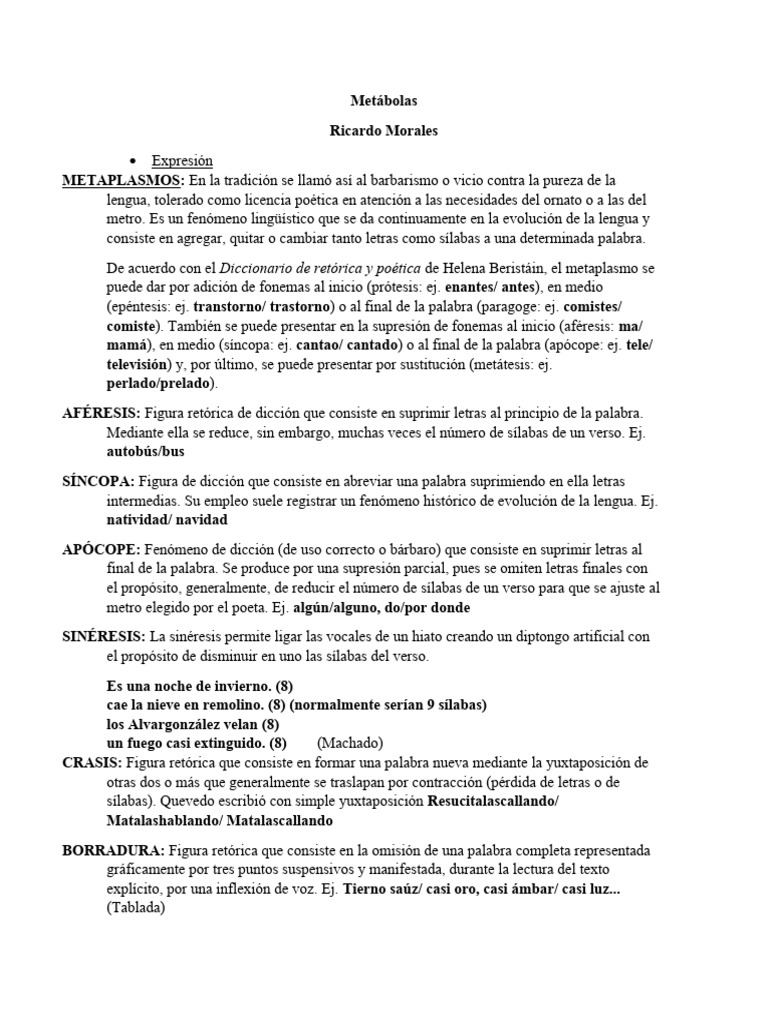 Metábolas

Ricardo Morales

• Expresión

METAPLASMOS: En la tradición se llamó así al barbarismo o vicio contra la pureza de la lengua, tolerado como licencia poética en atención a las necesidades del ornato o a las del metro. Es un fenómeno lingüístico que se da continuamente en la evolución de la lengua y consiste en agregar, quitar o cambiar tanto letras como sílabas a una determinada palabra.

De acuerdo con el Diccionario de retórica y poética de Helena Beristáin, el metaplasmo se puede dar por adición de fonemas al inicio (prótesis: ej. enantes/ antes), en medio (epéntesis: ej. transtorno/ trastorno) o al final de la palabra (paragoge: ej. comistes/ comiste). También se puede presentar en la supresión de fonemas al inicio (aféresis: ma/ mamá), en medio (síncopa: ej. cantao/ cantado) o al final de la palabra (apócope: ej. tele/ televisión) y, por último, se puede presentar por sustitución (metátesis: ej. perlado/prelado).

AFÉRESIS: Figura retórica de dicción que consiste en suprimir letras al principio de la palabra. Mediante ella se reduce, sin embargo, muchas veces el número de sílabas de un verso. Ej. autobús/bus

SÍNCOPA: Figura de dicción que consiste en abreviar una palabra suprimiendo en ella letras intermedias. Su empleo suele registrar un fenómeno histórico de evolución de la lengua. Ej. natividad/ navidad

APÓCOPE: Fenómeno de dicción (de uso correcto o bárbaro) que consiste en suprimir letras al final de la palabra. Se produce por una supresión parcial, pues se omiten letras finales con el propósito, generalmente, de reducir el número de sílabas de un verso para que se ajuste al metro elegido por el poeta. Ej. algún/alguno, do/por donde

SINÉRESIS: La sinéresis permite ligar las vocales de un hiato creando un diptongo artificial con el propósito de disminuir en uno las sílabas del verso.

Es una noche de invierno. (8)
cae la nieve en remolino. (8) (normalmente serían 9 sílabas)
los Alvargonzález velan (8)
un fuego casi extinguido. (8) (Machado)

CRASIS: Figura retórica que consiste en formar una palabra nueva mediante la yuxtaposición de otras dos o más que generalmente se traslapan por contracción (pérdida de letras o de sílabas). Quevedo escribió con simple yuxtaposición Resucitalascallando/ Matalashablando/ Matalascallando

BORRADURA: Figura retórica que consiste en la omisión de una palabra completa representada gráficamente por tres puntos suspensivos y manifestada, durante la lectura del texto explícito, por una inflexión de voz. Ej. Tierno saúz/ casi oro, casi ámbar/ casi luz... (Tablada)